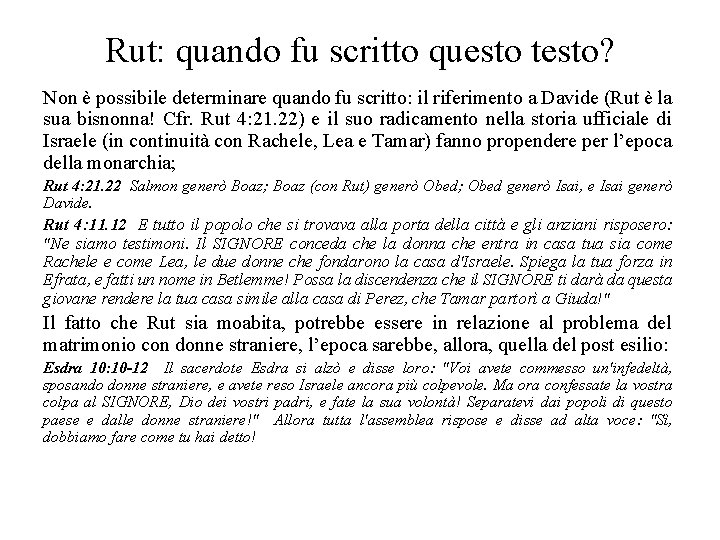 Rut: quando fu scritto questo testo?

Non è possibile determinare quando fu scritto: il riferimento a Davide (Rut è la sua bisnonna! Cfr. Rut 4:21.22) e il suo radicamento nella storia ufficiale di Israele (in continuità con Rachele, Lea e Tamar) fanno propendere per l'epoca della monarchia;

Rut 4:21.22 Salmon generò Boaz; Boaz (con Rut) generò Obed; Obed generò Isai, e Isai generò Davide.

Rut 4:11.12 E tutto il popolo che si trovava alla porta della città e gli anziani risposero: "Ne siamo testimoni. Il SIGNORE conceda che la donna che entra in casa tua sia come Rachele e come Lea, le due donne che fondarono la casa d'Israele. Spiega la tua forza in Efrata, e fatti un nome in Betlemme! Possa la discendenza che il SIGNORE ti darà da questa giovane rendere la tua casa simile alla casa di Perez, che Tamar partorì a Giuda!"

Il fatto che Rut sia moabita, potrebbe essere in relazione al problema del matrimonio con donne straniere, l'epoca sarebbe, allora, quella del post esilio:

Esdra 10:10-12 Il sacerdote Esdra si alzò e disse loro: "Voi avete commesso un'infedeltà, sposando donne straniere, e avete reso Israele ancora più colpevole. Ma ora confessate la vostra colpa al SIGNORE, Dio dei vostri padri, e fate la sua volontà! Separatevi dai popoli di questo paese e dalle donne straniere!" Allora tutta l'assemblea rispose e disse ad alta voce: "Sì, dobbiamo fare come tu hai detto!